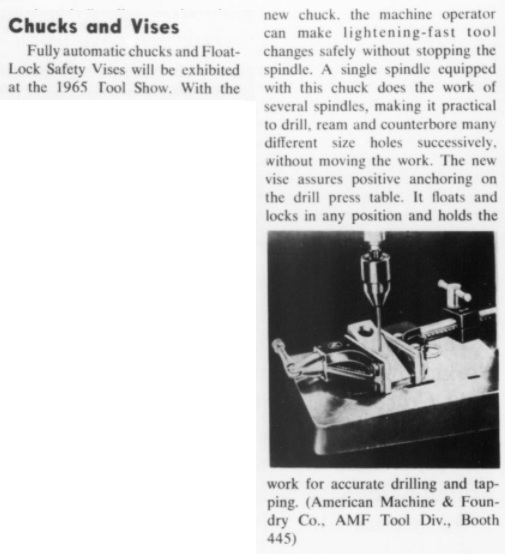 Chucks and Vises

Fully automatic chucks and Float-Lock Safety Vises will be exhibited at the 1965 Tool Show. With the new chuck. the machine operator can make lightening-fast tool changes safely without stopping the spindle. A single spindle equipped with this chuck does the work of several spindles, making it practical to drill, ream and counterbore many different size holes successively, without moving the work. The new vise assures positive anchoring on the drill press table. It floats and locks in any position and holds the work for accurate drilling and tapping. (American Machine & Foundry Co., AMF Tool Div., Booth 445)